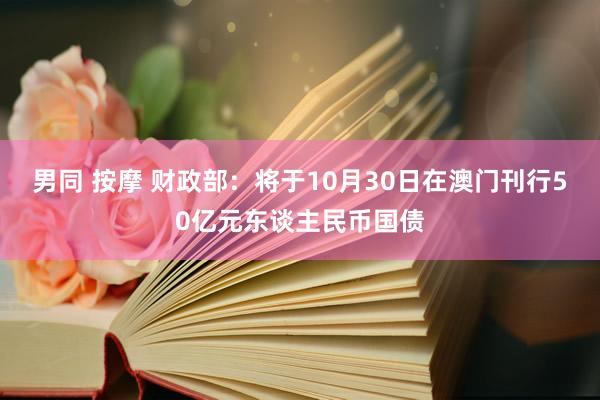 男同 按摩 财政部：将于10月30日在澳门刊行50亿元东谈主民币国债